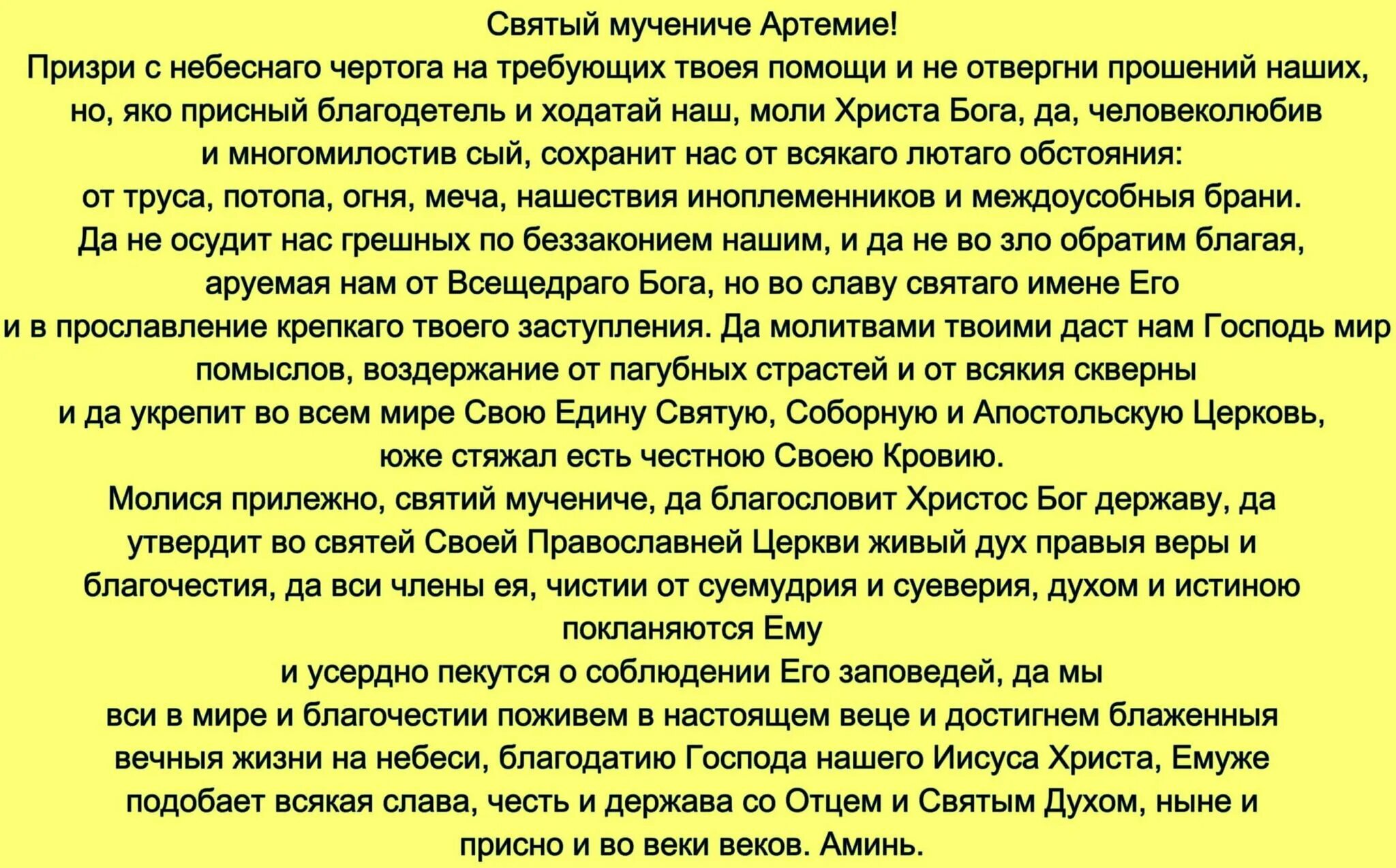 Святый мучениче Артемие!
Призри с небеснаго чертога на требующих твоея помощи и не отвергни прошений наших, но, яко присный благодетель и ходатай наш, моли Христа Бога, да, человеколюбив и многомилостив сый, сохранит нас от всякаго лютаго обстояния: от труса, потопа, огня, меча, нашествия иноплеменников и междоусобныя брани. Да не осудит нас грешных по беззаконием нашим, и да не во зло обратим благая, аруемая нам от Всещедраго Бога, но во славу святаго имене Его и в прославление крепкаго твоего заступления. Да молитвами твоими даст нам Господь мир помыслов, воздержание от пагубных страстей и от всякия скверны и да укрепит во всем мире Свою Едину Святую, Соборную и Апостольскую Церковь, юже стяжал есть честною Своею Кровию.
Молися прилежно, святий мучениче, да благословит Христос Бог державу, да утвердит во святей Своей Православней Церкви живый дух правыя веры и благочестия, да вси члены ея, чистии от суемудрия и суеверия, духом и истиною покланяются Ему
и усердно пекутся о соблюдении Его заповедей, да мы вси в мире и благочестии поживем в настоящем веце и достигнем блаженныя вечныя жизни на небеси, благодатию Господа нашего Иисуса Христа, Емуже подобает всякая слава, честь и держава со Отцем и Святым Духом, ныне и присно и во веки веков. Аминь.